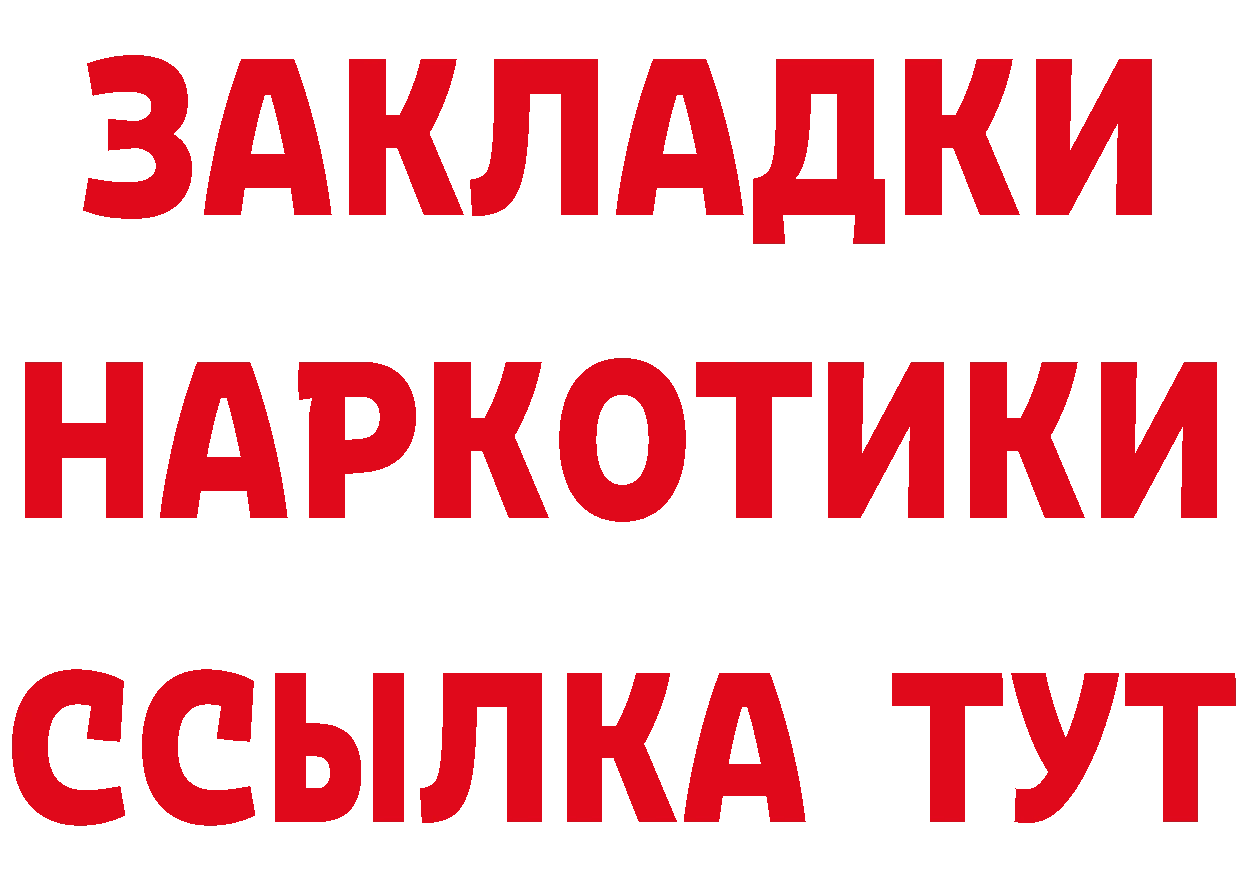 ЗАКЛАДКИ НАРКОТИКИ ССЫЛКА ТУТ